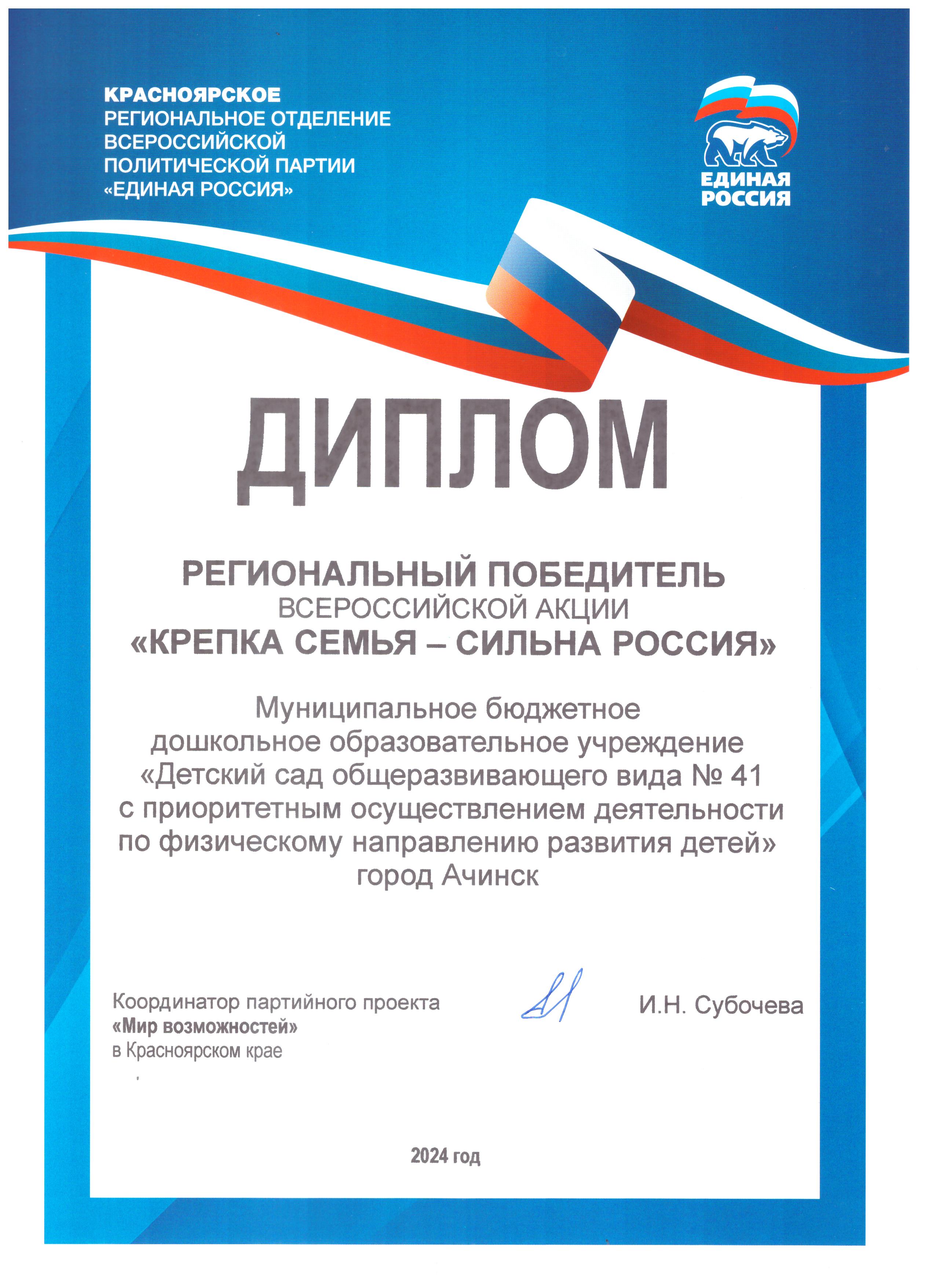 КРАСНОЯРСКОЕ
РЕГИОНАЛЬНОЕ ОТДЕЛЕНИЕ
ВСЕРОССИЙСКОЙ
ПОЛИТИЧЕСКОЙ ПАРТИИ
«ЕДИНАЯ РОССИЯ»

ЕДИНАЯ РОССИЯ

ДИПЛОМ

РЕГИОНАЛЬНЫЙ ПОБЕДИТЕЛЬ
ВСЕРОССИЙСКОЙ АКЦИИ
«КРЕПКА СЕМЬЯ – СИЛЬНА РОССИЯ»

Муниципальное бюджетное дошкольное образовательное учреждение «Детский сад общеразвивающего вида № 41 с приоритетным осуществлением деятельности по физическому направлению развития детей» город Ачинск

Координатор партийного проекта «Мир возможностей» в Красноярском крае

И.Н. Субочева

2024 год